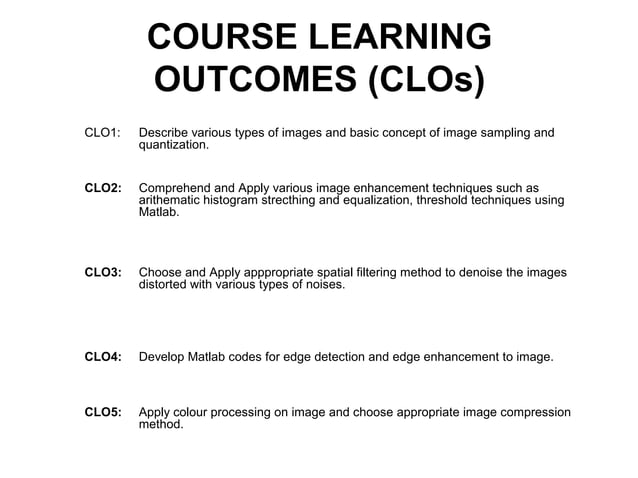 COURSE LEARNING OUTCOMES (CLOs)

CLO1: Describe various types of images and basic concept of image sampling and quantization.

CLO2: Comprehend and Apply various image enhancement techniques such as arithematic histogram strecthing and equalization, threshold techniques using Matlab.

CLO3: Choose and Apply apppropriate spatial filtering method to denoise the images distorted with various types of noises.

CLO4: Develop Matlab codes for edge detection and edge enhancement to image.

CLO5: Apply colour processing on image and choose appropriate image compression method.